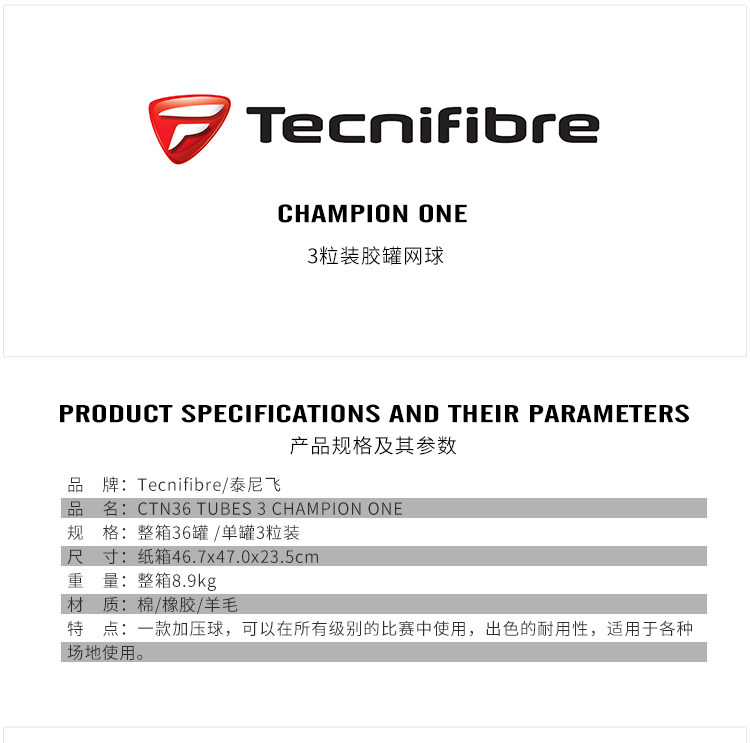 Tecnifibre

CHAMPION ONE

3粒装胶罐网球

PRODUCT SPECIFICATIONS AND THEIR PARAMETERS

产品规格及其参数

品　牌：Tecnifibre/泰尼飞
品　名：CTN36 TUBES 3 CHAMPION ONE
规　格：整箱36罐 /单罐3粒装
尺　寸：纸箱46.7x47.0x23.5cm
重　量：整箱8.9kg
材　质：棉/橡胶/羊毛
特　点：一款加压球，可以在所有级别的比赛中使用，出色的耐用性，适用于各种场地使用。